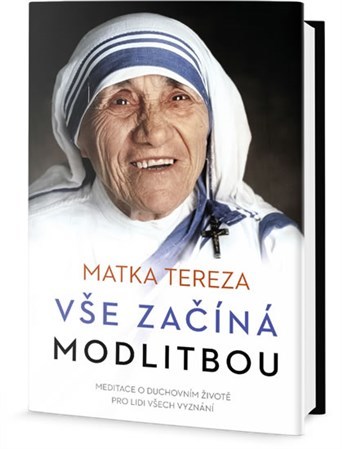 MATKA TEREZA
VŠE ZAČÍNÁ
MODLITBOU

MEDITACE O DUCHOVNÍM ŽIVOTĚ
PRO LIDI VŠECH VYZNÁNÍ